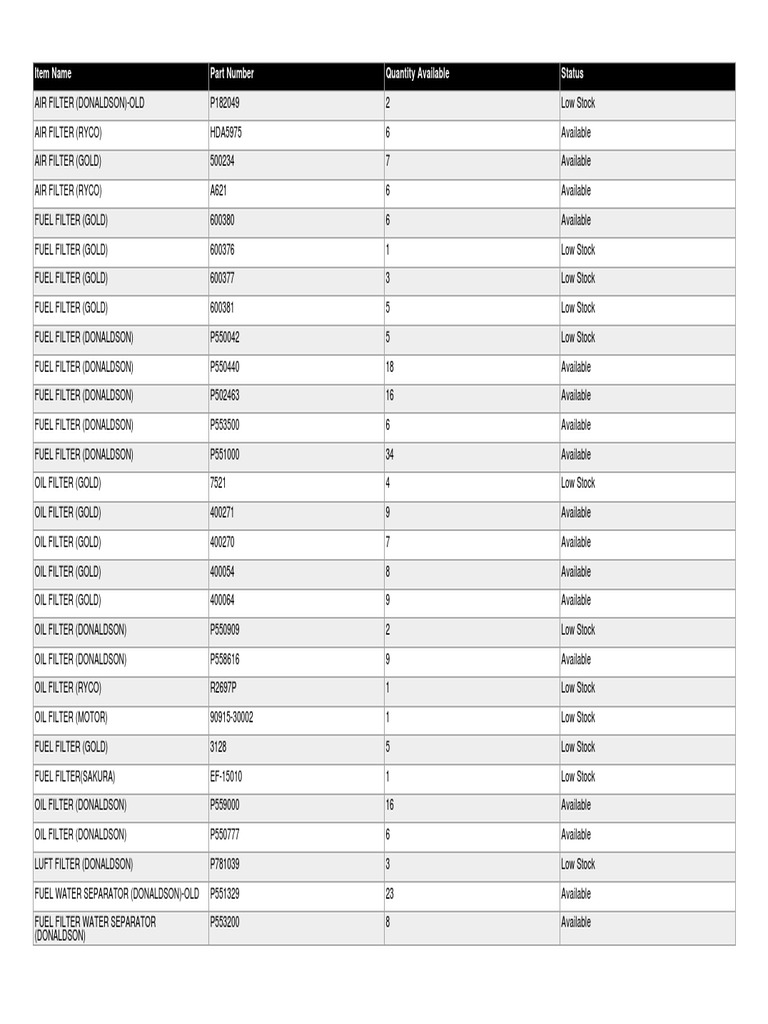 | Item Name | Part Number | Quantity Available | Status |
|---|---|---|---|
| AIR FILTER (DONALDSON)-OLD | P182049 | 2 | Low Stock |
| AIR FILTER (RYCO) | HDA5975 | 6 | Available |
| AIR FILTER (GOLD) | 500234 | 7 | Available |
| AIR FILTER (RYCO) | A621 | 6 | Available |
| FUEL FILTER (GOLD) | 600380 | 6 | Available |
| FUEL FILTER (GOLD) | 600376 | 1 | Low Stock |
| FUEL FILTER (GOLD) | 600377 | 3 | Low Stock |
| FUEL FILTER (GOLD) | 600381 | 5 | Low Stock |
| FUEL FILTER (DONALDSON) | P550042 | 5 | Low Stock |
| FUEL FILTER (DONALDSON) | P550440 | 18 | Available |
| FUEL FILTER (DONALDSON) | P502463 | 16 | Available |
| FUEL FILTER (DONALDSON) | P553500 | 6 | Available |
| FUEL FILTER (DONALDSON) | P551000 | 34 | Available |
| OIL FILTER (GOLD) | 7521 | 4 | Low Stock |
| OIL FILTER (GOLD) | 400271 | 9 | Available |
| OIL FILTER (GOLD) | 400270 | 7 | Available |
| OIL FILTER (GOLD) | 400054 | 8 | Available |
| OIL FILTER (GOLD) | 400064 | 9 | Available |
| OIL FILTER (DONALDSON) | P550909 | 2 | Low Stock |
| OIL FILTER (DONALDSON) | P558616 | 9 | Available |
| OIL FILTER (RYCO) | R2697P | 1 | Low Stock |
| OIL FILTER (MOTOR) | 90915-30002 | 1 | Low Stock |
| FUEL FILTER (GOLD) | 3128 | 5 | Low Stock |
| FUEL FILTER(SAKURA) | EF-15010 | 1 | Low Stock |
| OIL FILTER (DONALDSON) | P559000 | 16 | Available |
| OIL FILTER (DONALDSON) | P550777 | 6 | Available |
| LUFT FILTER (DONALDSON) | P781039 | 3 | Low Stock |
| FUEL WATER SEPARATOR (DONALDSON)-OLD | P551329 | 23 | Available |
| FUEL FILTER WATER SEPARATOR (DONALDSON) | P553200 | 8 | Available |